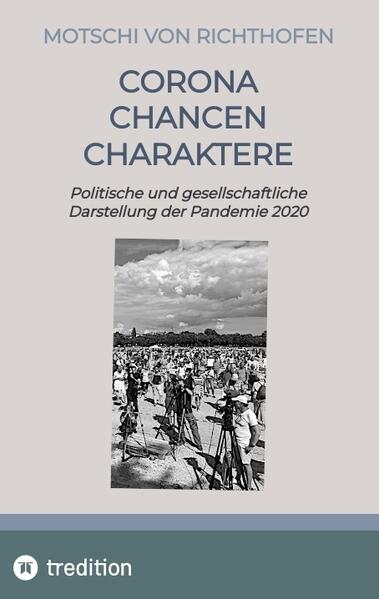 MOTSCHI VON RICHTHOFEN

CORONA
CHANCEN
CHARAKTERE

Politische und gesellschaftliche Darstellung der Pandemie 2020

tredition